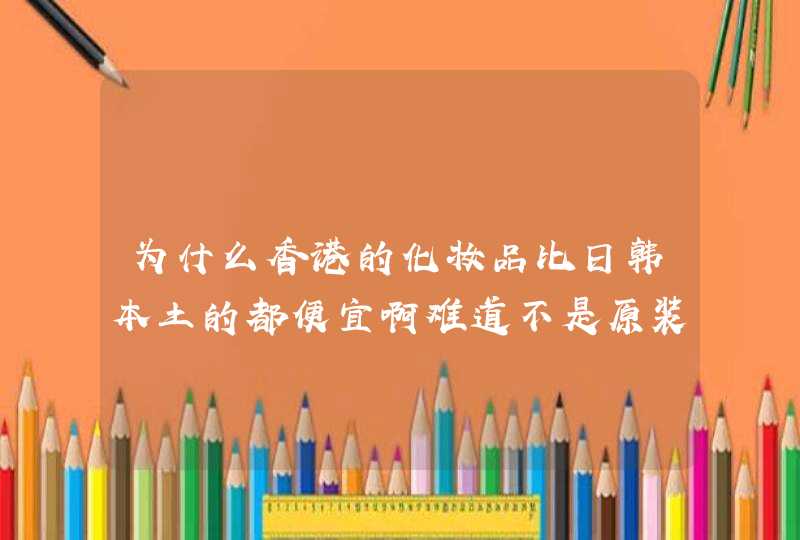 为什么香港的化妆品比日韩本土的都便宜啊难道不是原装